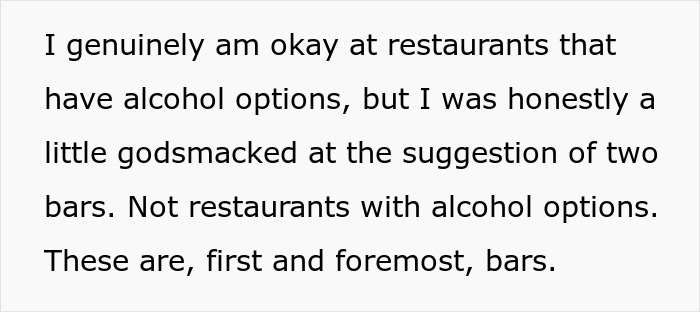 I genuinely am okay at restaurants that have alcohol options, but I was honestly a little godsmacked at the suggestion of two bars. Not restaurants with alcohol options. These are, first and foremost, bars.